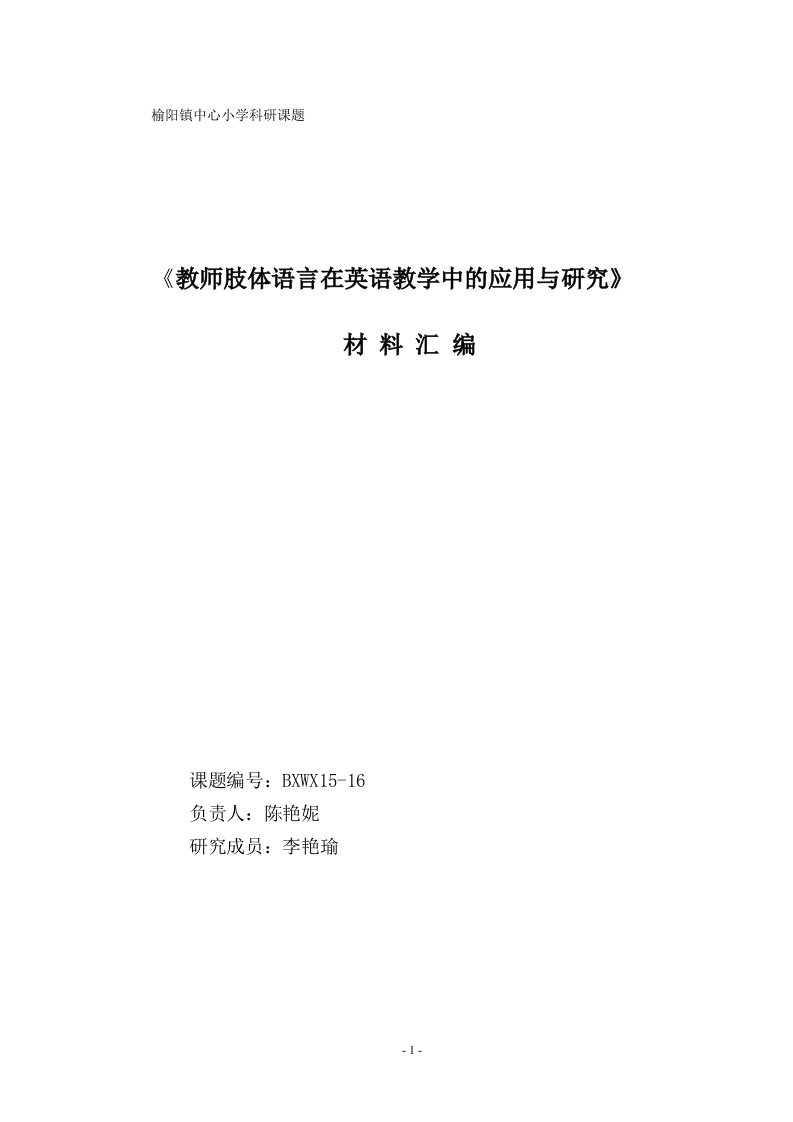 榆阳镇中心小学科研课题

《教师肢体语言在英语教学中的应用与研究》

材 料 汇 编

课题编号：BXWX15-16
负责人：陈艳妮
研究成员：李艳瑜

- 1 -